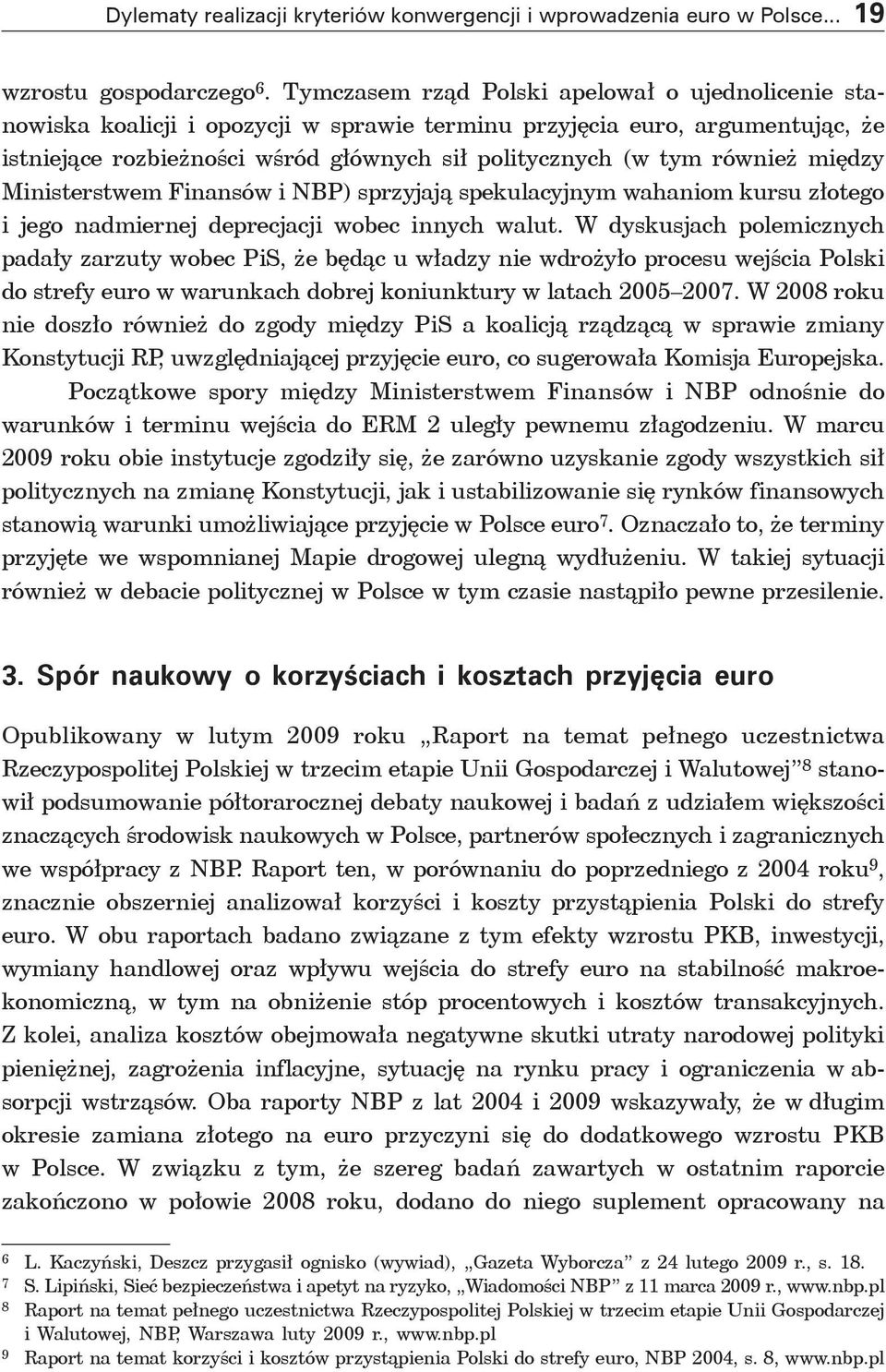 Dylematy realizacji kryteriów konwergencji i wprowadzenia euro w Polsce... 19

wzrostu gospodarczego$^6$. Tymczasem rząd Polski apelował o ujednolicenie stanowiska koalicji i opozycji w sprawie terminu przyjęcia euro, argumentując, że istniejące rozbieżności wśród głównych sił politycznych (w tym również między Ministerstwem Finansów i NBP) sprzyjają spekulacyjnym wahaniom kursu złotego i jego nadmiernej deprecjacji wobec innych walut. W dyskusjach polemicznych padały zarzuty wobec PiS, że będąc u władzy nie wdrożyło procesu wejścia Polski do strefy euro w warunkach dobrej koniunktury w latach 2005–2007. W 2008 roku nie doszło również do zgody między PiS a koalicją rządzącą w sprawie zmiany Konstytucji RP, uwzględniającej przyjęcie euro, co sugerowała Komisja Europejska.

Początkowe spory między Ministerstwem Finansów i NBP odnośnie do warunków i terminu wejścia do ERM 2 uległy pewnemu złagodzeniu. W marcu 2009 roku obie instytucje zgodziły się, że zarówno uzyskanie zgody wszystkich sił politycznych na zmianę Konstytucji, jak i ustabilizowanie się rynków finansowych stanowią warunki umożliwiające przyjęcie w Polsce euro$^7$. Oznaczało to, że terminy przyjęte we wspomnianej Mapie drogowej ulegną wydłużeniu. W takiej sytuacji również w debacie politycznej w Polsce w tym czasie nastąpiło pewne przesilenie.

3. Spór naukowy o korzyściach i kosztach przyjęcia euro

Opublikowany w lutym 2009 roku „Raport na temat pełnego uczestnictwa Rzeczypospolitej Polskiej w trzecim etapie Unii Gospodarczej i Walutowej”$^8$ stanowił podsumowanie półtorarocznej debaty naukowej i badań z udziałem większości znaczących środowisk naukowych w Polsce, partnerów społecznych i zagranicznych we współpracy z NBP. Raport ten, w porównaniu do poprzedniego z 2004 roku$^9$, znacznie obszerniej analizował korzyści i koszty przystąpienia Polski do strefy euro. W obu raportach badano związane z tym efekty wzrostu PKB, inwestycji, wymiany handlowej oraz wpływu wejścia do strefy euro na stabilność makroekonomiczną, w tym na obniżenie stóp procentowych i kosztów transakcyjnych. Z kolei, analiza kosztów obejmowała negatywne skutki utraty narodowej polityki pieniężnej, zagrożenia inflacyjne, sytuację na rynku pracy i ograniczenia w absorpcji wstrząsów. Oba raporty NBP z lat 2004 i 2009 wskazywały, że w długim okresie zamiana złotego na euro przyczyni się do dodatkowego wzrostu PKB w Polsce. W związku z tym, że szereg badań zawartych w ostatnim raporcie zakończono w połowie 2008 roku, dodano do niego suplement opracowany na

6 L. Kaczyński, Deszcz przygasił ognisko (wywiad), „Gazeta Wyborcza” z 24 lutego 2009 r., s. 18.
7 S. Lipiński, Sieć bezpieczeństwa i apetyt na ryzyko, „Wiadomości NBP” z 11 marca 2009 r., www.nbp.pl
8 Raport na temat pełnego uczestnictwa Rzeczypospolitej Polskiej w trzecim etapie Unii Gospodarczej i Walutowej, NBP, Warszawa luty 2009 r., www.nbp.pl
9 Raport na temat korzyści i kosztów przystąpienia Polski do strefy euro, NBP 2004, s. 8, www.nbp.pl